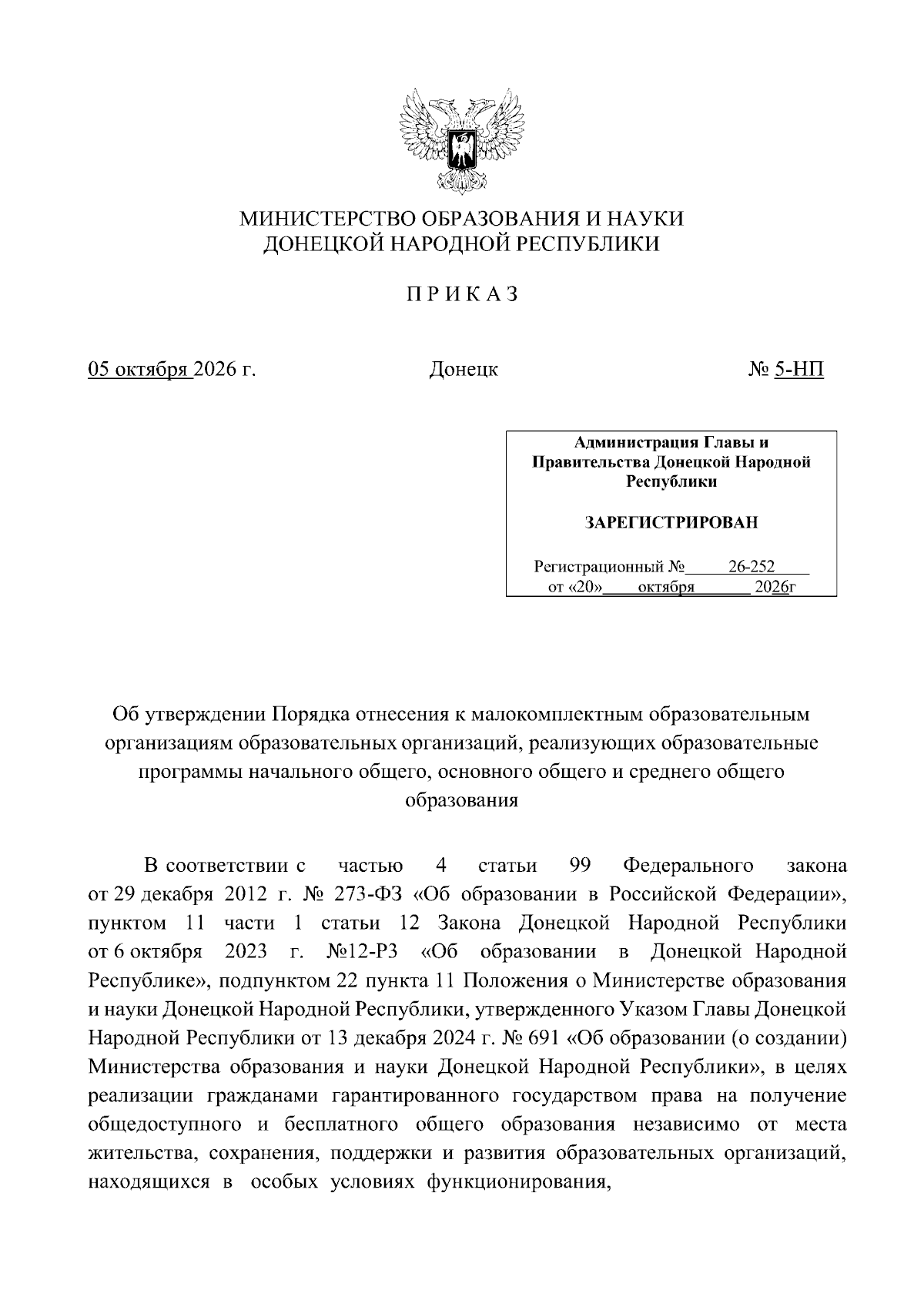 МИНИСТЕРСТВО ОБРАЗОВАНИЯ И НАУКИ
ДОНЕЦКОЙ НАРОДНОЙ РЕСПУБЛИКИ

П Р И К А З

05 октября 2026 г.    Донецк    № 5-НП

Администрация Главы и
Правительства Донецкой Народной
Республики

ЗАРЕГИСТРИРОВАН

Регистрационный № 26-252
от «20» октября 2026г

Об утверждении Порядка отнесения к малокомплектным образовательным организациям образовательных организаций, реализующих образовательные программы начального общего, основного общего и среднего общего образования

В соответствии с частью 4 статьи 99 Федерального закона от 29 декабря 2012 г. № 273-ФЗ «Об образовании в Российской Федерации», пунктом 11 части 1 статьи 12 Закона Донецкой Народной Республики от 6 октября 2023 г. №12-РЗ «Об образовании в Донецкой Народной Республике», подпунктом 22 пункта 11 Положения о Министерстве образования и науки Донецкой Народной Республики, утвержденного Указом Главы Донецкой Народной Республики от 13 декабря 2024 г. № 691 «Об образовании (о создании) Министерства образования и науки Донецкой Народной Республики», в целях реализации гражданами гарантированного государством права на получение общедоступного и бесплатного общего образования независимо от места жительства, сохранения, поддержки и развития образовательных организаций, находящихся в особых условиях функционирования,